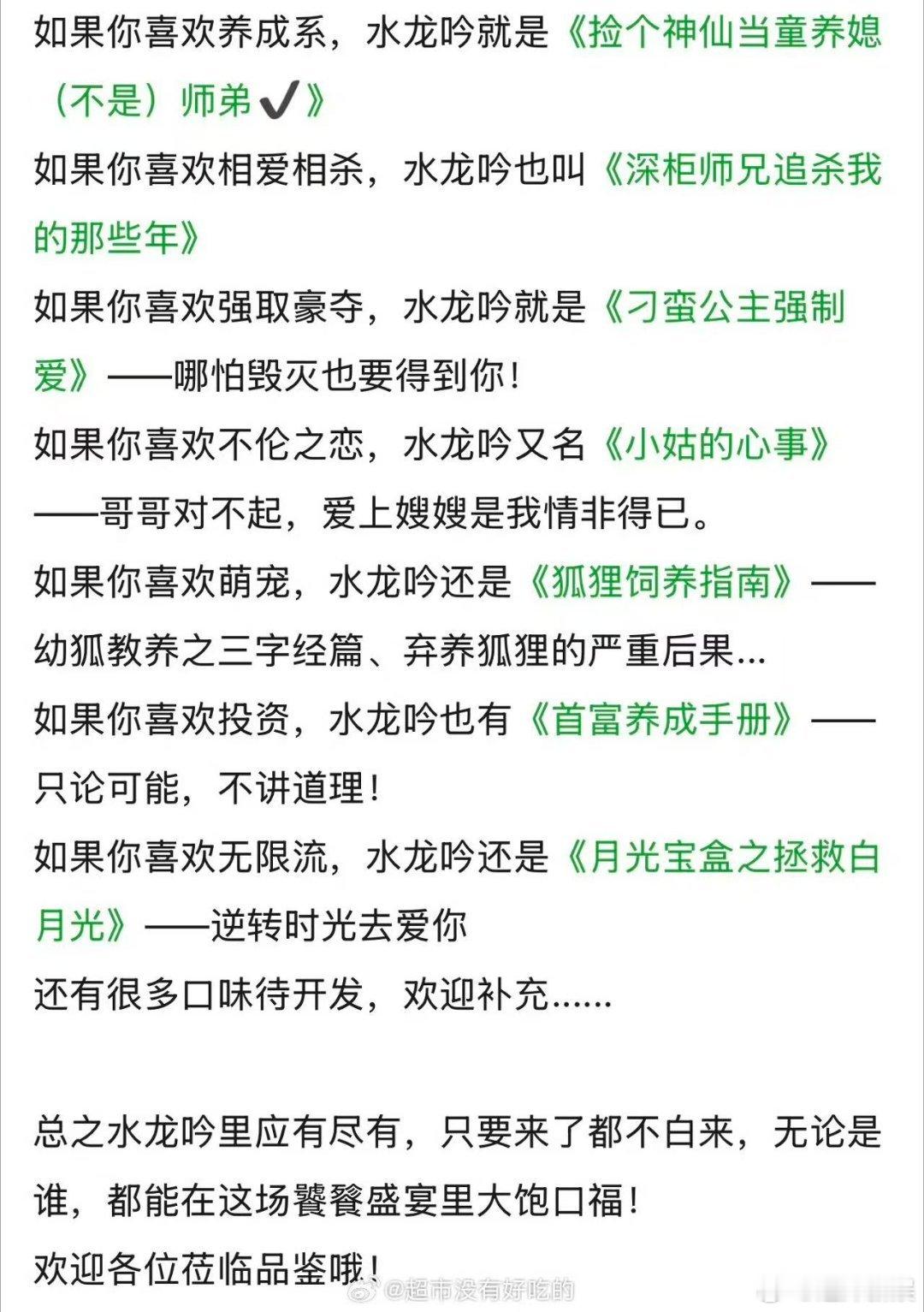 如果你喜欢养成系，水龙吟就是《捡个神仙当童养媳（不是）师弟✔️》
如果你喜欢相爱相杀，水龙吟也叫《深柜师兄追杀我的那些年》
如果你喜欢强取豪夺，水龙吟就是《刁蛮公主强制爱》——哪怕毁灭也要得到你！
如果你喜欢不伦之恋，水龙吟又名《小姑的心事》——哥哥对不起，爱上嫂嫂是我情非得已。
如果你喜欢萌宠，水龙吟还是《狐狸饲养指南》——幼狐教养之三字经篇、弃养狐狸的严重后果...
如果你喜欢投资，水龙吟也有《首富养成手册》——只论可能，不讲道理！
如果你喜欢无限流，水龙吟还是《月光宝盒之拯救白月光》——逆转时光去爱你
还有很多口味待开发，欢迎补充......

总之水龙吟里应有尽有，只要来了都不白来，无论是谁，都能在这场饕餮盛宴里大饱口福！
欢迎各位莅临品鉴哦！

@超市没有好吃的